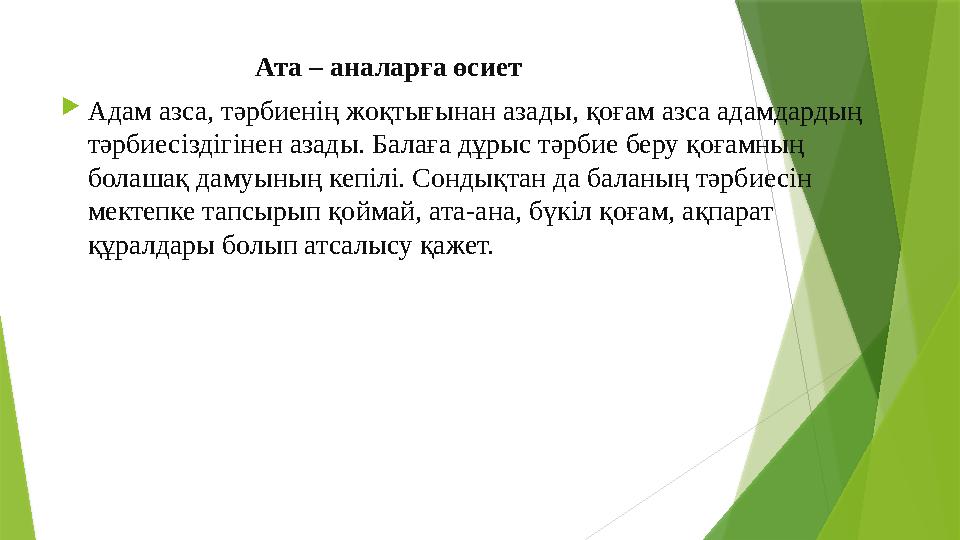 Ата – аналарға өсиет

Адам азса, тәрбиенің жоқтығынан азады, қоғам азса адамдардың тәрбиесіздігінен азады. Балаға дұрыс тәрбие беру қоғамның болашақ дамуының кепілі. Сондықтан да баланың тәрбиесін мектепке тапсырып қоймай, ата-ана, бүкіл қоғам, ақпарат құралдары болып атсалысу қажет.